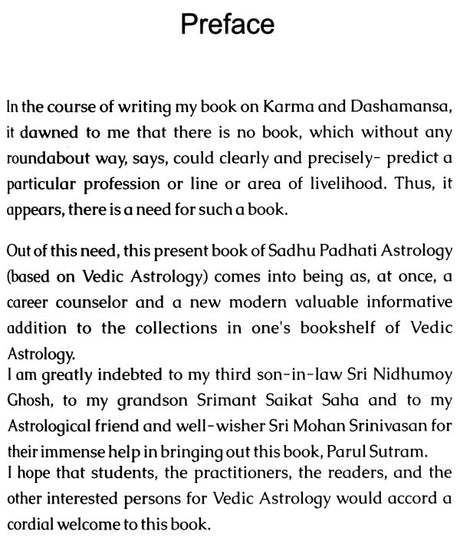 Preface

In the course of writing my book on Karma and Dashamansa, it dawned to me that there is no book, which without any roundabout way, says, could clearly and precisely- predict a particular profession or line or area of livelihood. Thus, it appears, there is a need for such a book.

Out of this need, this present book of Sadhu Padhati Astrology (based on Vedic Astrology) comes into being as, at once, a career counselor and a new modern valuable informative addition to the collections in one's bookshelf of Vedic Astrology.

I am greatly indebted to my third son-in-law Sri Nidhumoy Ghosh, to my grandson Srimant Saikat Saha and to my Astrological friend and well-wisher Sri Mohan Srinivasan for their immense help in bringing out this book, Parul Sutram.

I hope that students, the practitioners, the readers, and the other interested persons for Vedic Astrology would accord a cordial welcome to this book.